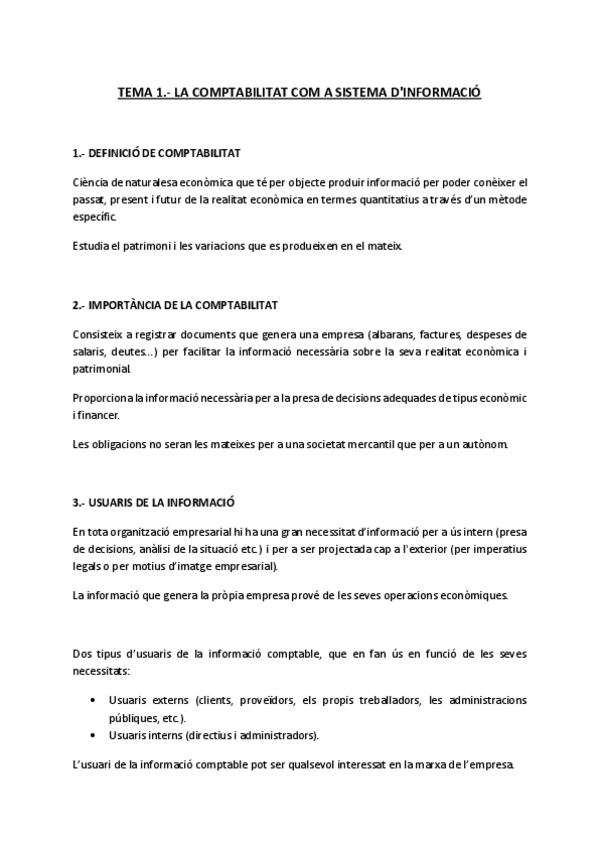 TEMA 1.- LA COMPTABILITAT COM A SISTEMA D'INFORMACIÓ

1.- DEFINICIÓ DE COMPTABILITAT

Ciència de naturalesa econòmica que té per objecte produir informació per poder conèixer el passat, present i futur de la realitat econòmica en termes quantitatius a través d'un mètode específic.

Estudia el patrimoni i les variacions que es produeixen en el mateix.

2.- IMPORTÀNCIA DE LA COMPTABILITAT

Consisteix a registrar documents que genera una empresa (albarans, factures, despeses de salaris, deutes…) per facilitar la informació necessària sobre la seva realitat econòmica i patrimonial.

Proporciona la informació necessària per a la presa de decisions adequades de tipus econòmic i financer.

Les obligacions no seran les mateixes per a una societat mercantil que per a un autònom.

3.- USUARIS DE LA INFORMACIÓ

En tota organització empresarial hi ha una gran necessitat d'informació per a ús intern (presa de decisions, anàlisi de la situació etc.) i per a ser projectada cap a l'exterior (per imperatius legals o per motius d'imatge empresarial).

La informació que genera la pròpia empresa prové de les seves operacions econòmiques.

Dos tipus d'usuaris de la informació comptable, que en fan ús en funció de les seves necessitats:

• Usuaris externs (clients, proveïdors, els propis treballadors, les administracions públiques, etc.).
• Usuaris interns (directius i administradors).

L'usuari de la informació comptable pot ser qualsevol interessat en la marxa de l'empresa.